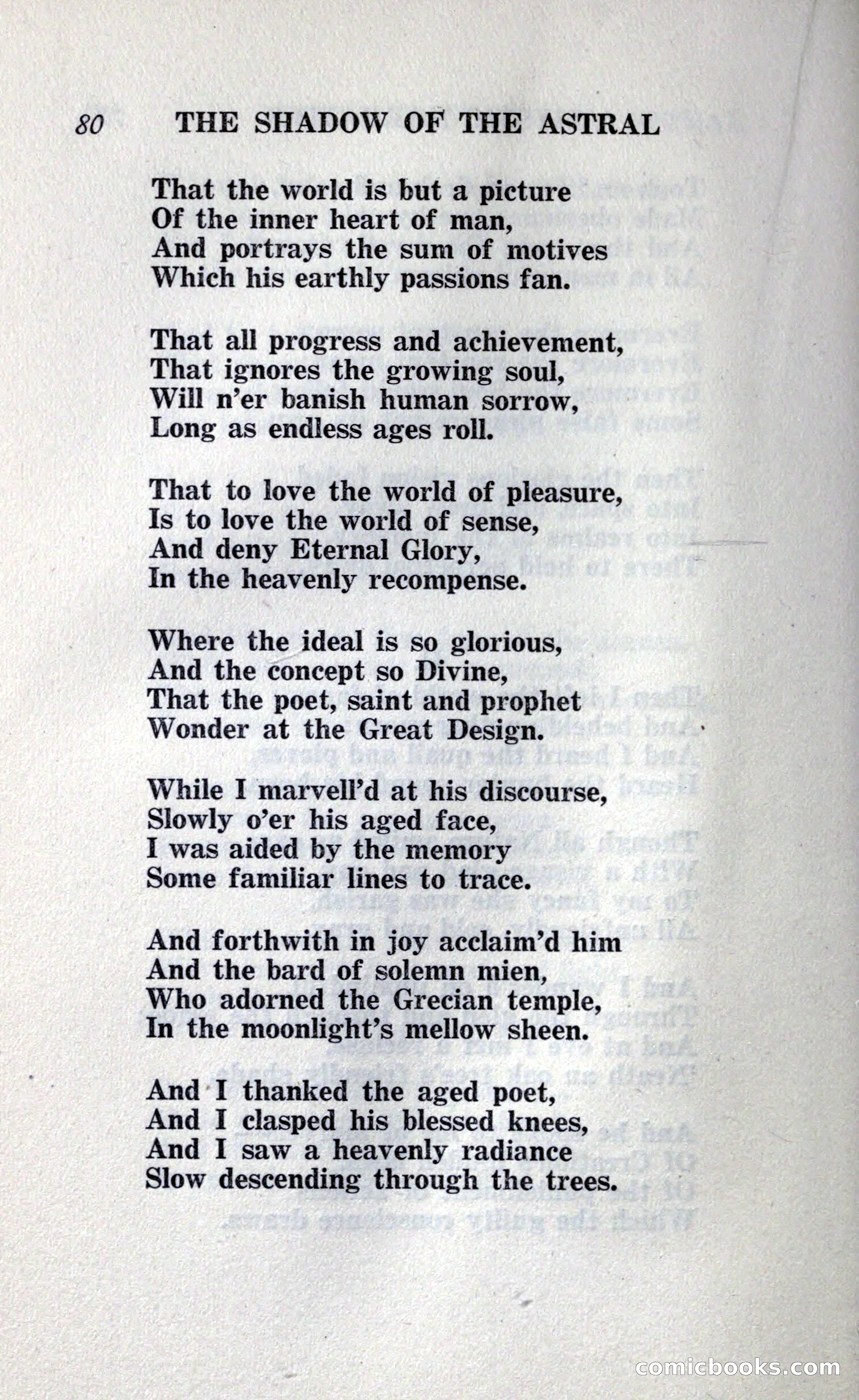 80 THE SHADOW OF THE ASTRAL

That the world is but a picture
Of the inner heart of man,
And portrays the sum of motives
Which his earthly passions fan.

That all progress and achievement,
That ignores the growing soul,
Will n'er banish human sorrow,
Long as endless ages roll.

That to love the world of pleasure,
Is to love the world of sense,
And deny Eternal Glory,
In the heavenly recompense.

Where the ideal is so glorious,
And the concept so Divine,
That the poet, saint and prophet
Wonder at the Great Design.

While I marvell'd at his discourse,
Slowly o'er his aged face,
I was aided by the memory
Some familiar lines to trace.

And forthwith in joy acclaim'd him
And the bard of solemn mien,
Who adorned the Grecian temple,
In the moonlight's mellow sheen.

And I thanked the aged poet,
And I clasped his blessed knees,
And I saw a heavenly radiance
Slow descending through the trees.

comicbooks.com